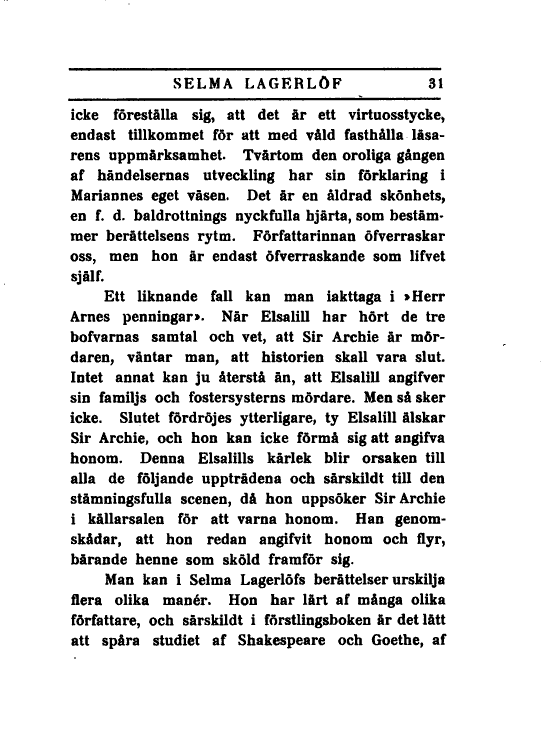 SELMA LAGERLÖF 31

icke föreställa sig, att det är ett virtuosstycke, endast tillkommet för att med våld fasthålla läsarens uppmärksamhet. Tvärtom den oroliga gången af händelsernas utveckling har sin förklaring i Mariannes eget väsen. Det är en åldrad skönhets, en f. d. baldrottnings nyckfulla hjärta, som bestämmer berättelsens rytm. Författarinnan öfverraskar oss, men hon är endast öfverraskande som lifvet själf.

Ett liknande fall kan man iakttaga i »Herr Arnes penningar». När Elsalill har hört de tre bofvarnas samtal och vet, att Sir Archie är mördaren, väntar man, att historien skall vara slut. Intet annat kan ju återstå än, att Elsalill angifver sin familjs och fostersysterns mördare. Men så sker icke. Slutet fördröjes ytterligare, ty Elsalill älskar Sir Archie, och hon kan icke förmå sig att angifva honom. Denna Elsalills kärlek blir orsaken till alla de följande uppträdena och särskildt till den stämningsfulla scenen, då hon uppsöker Sir Archie i källarsalen för att varna honom. Han genomskådar, att hon redan angifvit honom och flyr, bärande henne som sköld framför sig.

Man kan i Selma Lagerlöfs berättelser urskilja flera olika manér. Hon har lärt af många olika författare, och särskildt i förstlingsboken är det lätt att spåra studiet af Shakespeare och Goethe, af